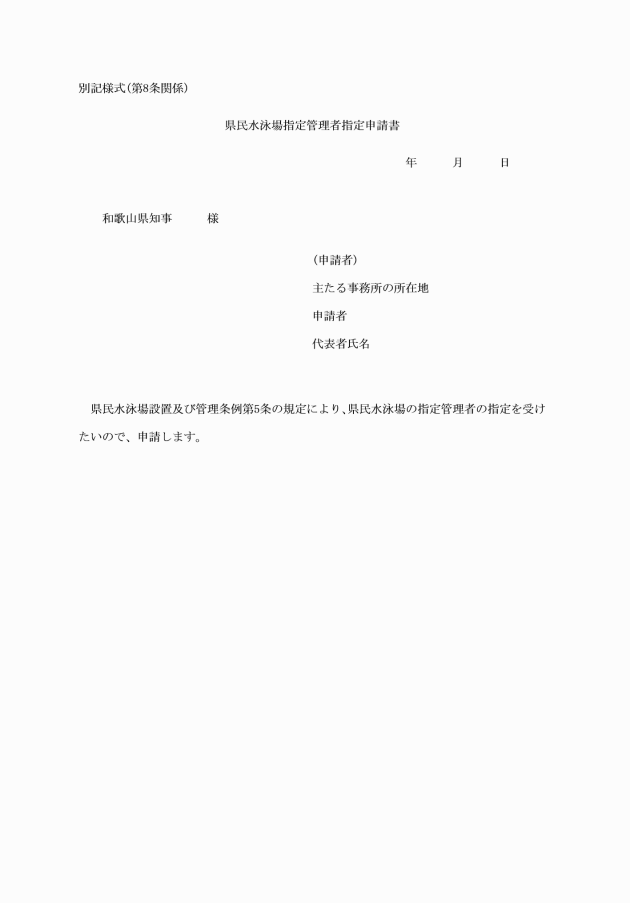 別記様式(第8条関係)

県民水泳場指定管理者指定申請書

年　　月　　日

和歌山県知事　　様

(申請者)

主たる事務所の所在地

申請者

代表者氏名

県民水泳場設置及び管理条例第5条の規定により、県民水泳場の指定管理者の指定を受けたいので、申請します。